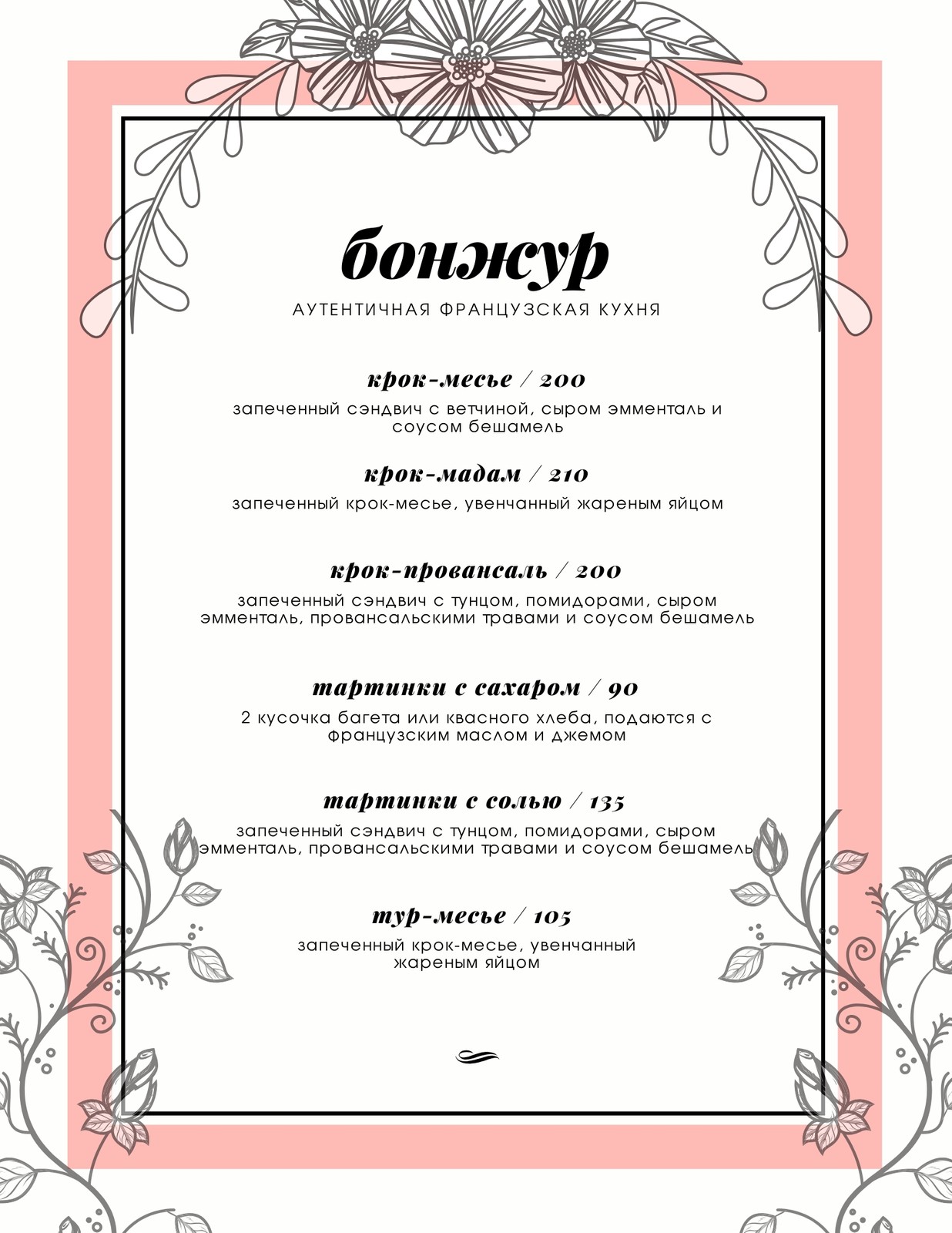 бонжур

АУТЕНТИЧНАЯ ФРАНЦУЗСКАЯ КУХНЯ

крок-месье / 200

запеченный сэндвич с ветчиной, сыром эмменталь и соусом бешамель

крок-мадам / 210

запеченный крок-месье, увенчанный жареным яйцом

крок-провансаль / 200

запеченный сэндвич с тунцом, помидорами, сыром эмменталь, провансальскими травами и соусом бешамель

тартинки с сахаром / 90

2 кусочка багета или квасного хлеба, подаются с французским маслом и джемом

тартинки с солью / 135

запеченный сэндвич с тунцом, помидорами, сыром эмменталь, провансальскими травами и соусом бешамель

тур-месье / 105

запеченный крок-месье, увенчанный жареным яйцом